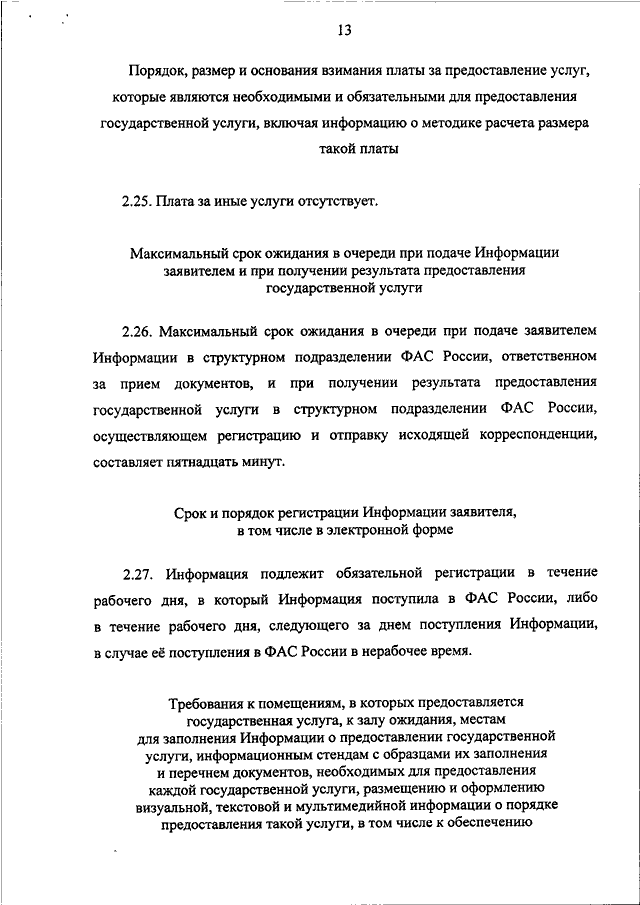 13

Порядок, размер и основания взимания платы за предоставление услуг, которые являются необходимыми и обязательными для предоставления государственной услуги, включая информацию о методике расчета размера такой платы

2.25. Плата за иные услуги отсутствует.

Максимальный срок ожидания в очереди при подаче Информации заявителем и при получении результата предоставления государственной услуги

2.26. Максимальный срок ожидания в очереди при подаче заявителем Информации в структурном подразделении ФАС России, ответственном за прием документов, и при получении результата предоставления государственной услуги в структурном подразделении ФАС России, осуществляющем регистрацию и отправку исходящей корреспонденции, составляет пятнадцать минут.

Срок и порядок регистрации Информации заявителя, в том числе в электронной форме

2.27. Информация подлежит обязательной регистрации в течение рабочего дня, в который Информация поступила в ФАС России, либо в течение рабочего дня, следующего за днем поступления Информации, в случае её поступления в ФАС России в нерабочее время.

Требования к помещениям, в которых предоставляется государственная услуга, к залу ожидания, местам для заполнения Информации о предоставлении государственной услуги, информационным стендам с образцами их заполнения и перечнем документов, необходимых для предоставления каждой государственной услуги, размещению и оформлению визуальной, текстовой и мультимедийной информации о порядке предоставления такой услуги, в том числе к обеспечению